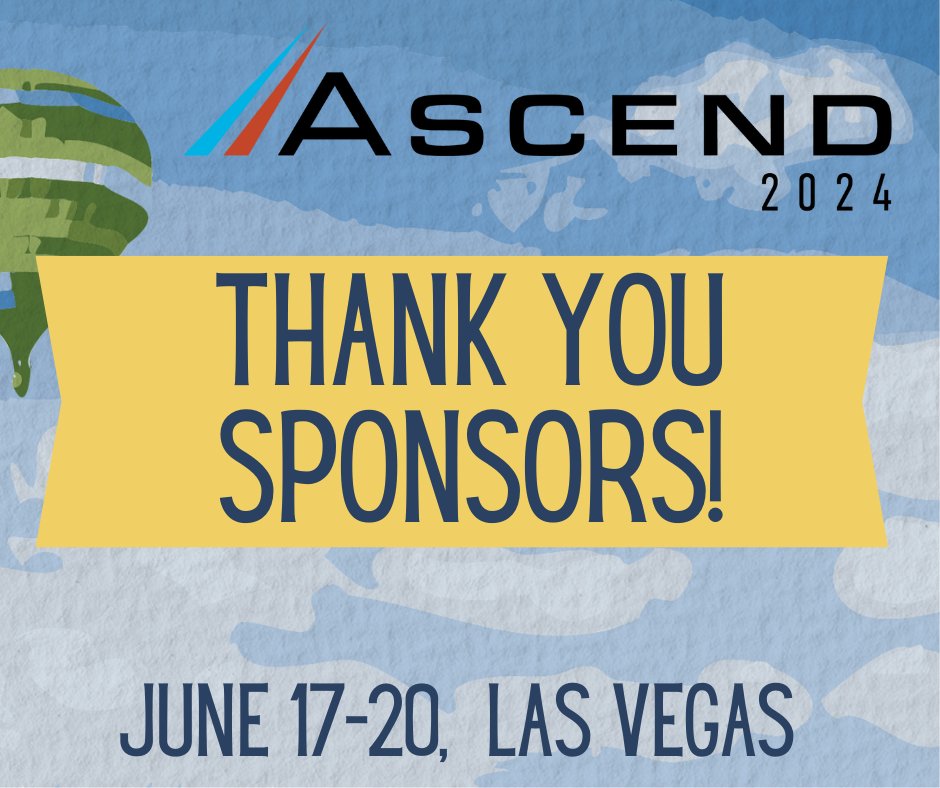 ASCEND
2024

THANK YOU SPONSORS!

JUNE 17-20, LAS VEGAS